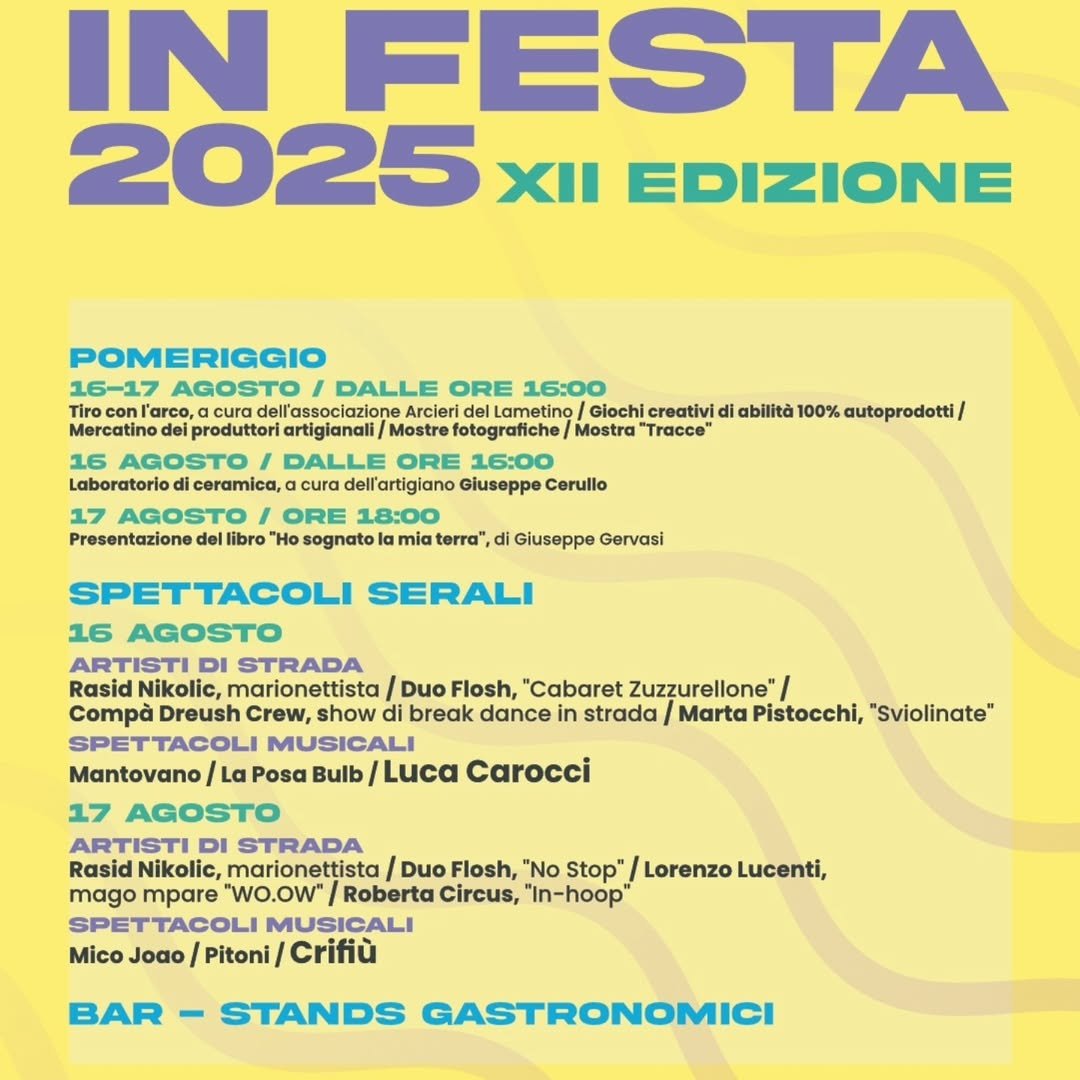 IN FESTA
2025 XII EDIZIONE

POMERIGGIO
16–17 AGOSTO / DALLE ORE 16:00
Tiro con l'arco, a cura dell'associazione Arcieri del Lametino / Giochi creativi di abilità 100% autoprodotti / Mercatino dei produttori artigianali / Mostre fotografiche / Mostra "Tracce"
16 AGOSTO / DALLE ORE 16:00
Laboratorio di ceramica, a cura dell'artigiano Giuseppe Cerullo
17 AGOSTO / ORE 18:00
Presentazione del libro "Ho sognato la mia terra", di Giuseppe Gervasi

SPETTACOLI SERALI
16 AGOSTO
ARTISTI DI STRADA
Rasid Nikolic, marionettista / Duo Flosh, "Cabaret Zuzzurellone" / Compà Dreush Crew, show di break dance in strada / Marta Pistocchi, "Sviolinate"
SPETTACOLI MUSICALI
Mantovano / La Posa Bulb / Luca Carocci
17 AGOSTO
ARTISTI DI STRADA
Rasid Nikolic, marionettista / Duo Flosh, "No Stop" / Lorenzo Lucenti, mago mpare "WO.OW" / Roberta Circus, "In-hoop"
SPETTACOLI MUSICALI
Mico Joao / Pitoni / Crifiù

BAR – STANDS GASTRONOMICI